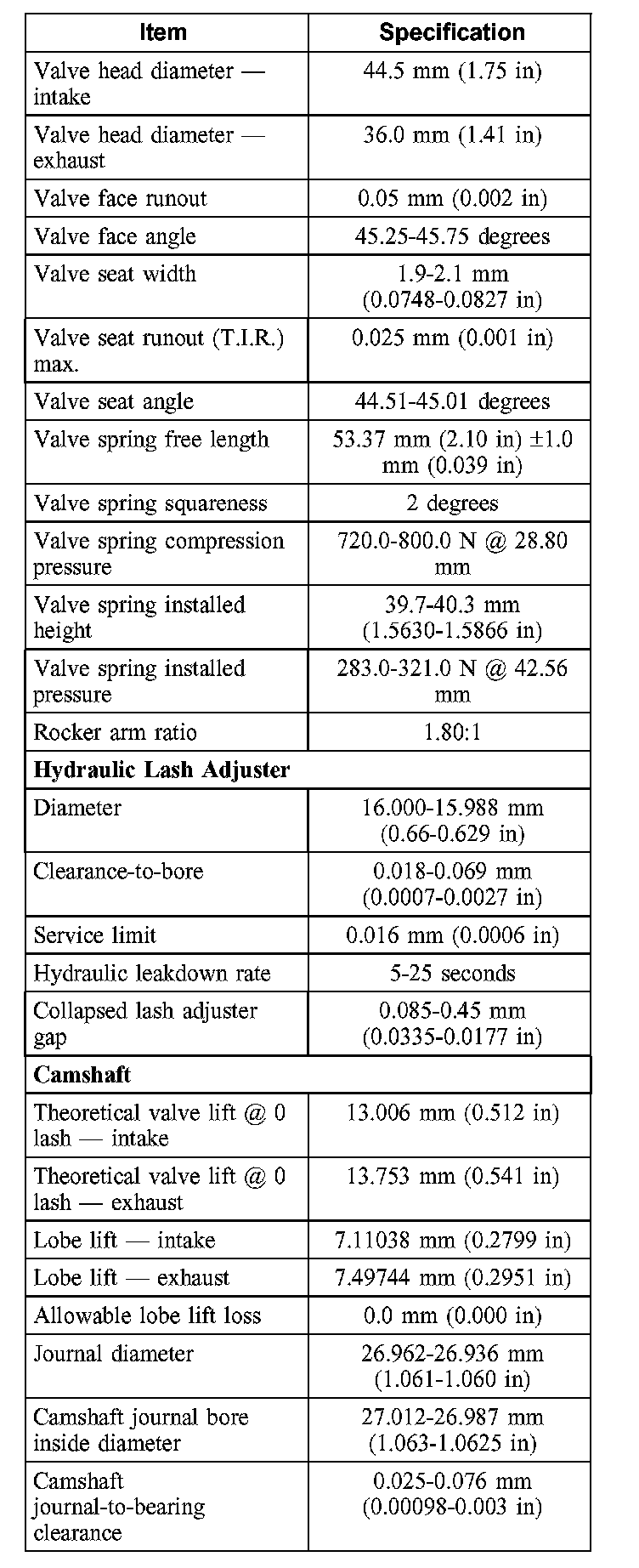 | Item | Specification |
|---|---|
| Valve head diameter — intake | 44.5 mm (1.75 in) |
| Valve head diameter — exhaust | 36.0 mm (1.41 in) |
| Valve face runout | 0.05 mm (0.002 in) |
| Valve face angle | 45.25-45.75 degrees |
| Valve seat width | 1.9-2.1 mm (0.0748-0.0827 in) |
| Valve seat runout (T.I.R.) max. | 0.025 mm (0.001 in) |
| Valve seat angle | 44.51-45.01 degrees |
| Valve spring free length | 53.37 mm (2.10 in) ±1.0 mm (0.039 in) |
| Valve spring squareness | 2 degrees |
| Valve spring compression pressure | 720.0-800.0 N @ 28.80 mm |
| Valve spring installed height | 39.7-40.3 mm (1.5630-1.5866 in) |
| Valve spring installed pressure | 283.0-321.0 N @ 42.56 mm |
| Rocker arm ratio | 1.80:1 |
| **Hydraulic Lash Adjuster** | |
| Diameter | 16.000-15.988 mm (0.66-0.629 in) |
| Clearance-to-bore | 0.018-0.069 mm (0.0007-0.0027 in) |
| Service limit | 0.016 mm (0.0006 in) |
| Hydraulic leakdown rate | 5-25 seconds |
| Collapsed lash adjuster gap | 0.085-0.45 mm (0.0335-0.0177 in) |
| **Camshaft** | |
| Theoretical valve lift @ 0 lash — intake | 13.006 mm (0.512 in) |
| Theoretical valve lift @ 0 lash — exhaust | 13.753 mm (0.541 in) |
| Lobe lift — intake | 7.11038 mm (0.2799 in) |
| Lobe lift — exhaust | 7.49744 mm (0.2951 in) |
| Allowable lobe lift loss | 0.0 mm (0.000 in) |
| Journal diameter | 26.962-26.936 mm (1.061-1.060 in) |
| Camshaft journal bore inside diameter | 27.012-26.987 mm (1.063-1.0625 in) |
| Camshaft journal-to-bearing clearance | 0.025-0.076 mm (0.00098-0.003 in) |